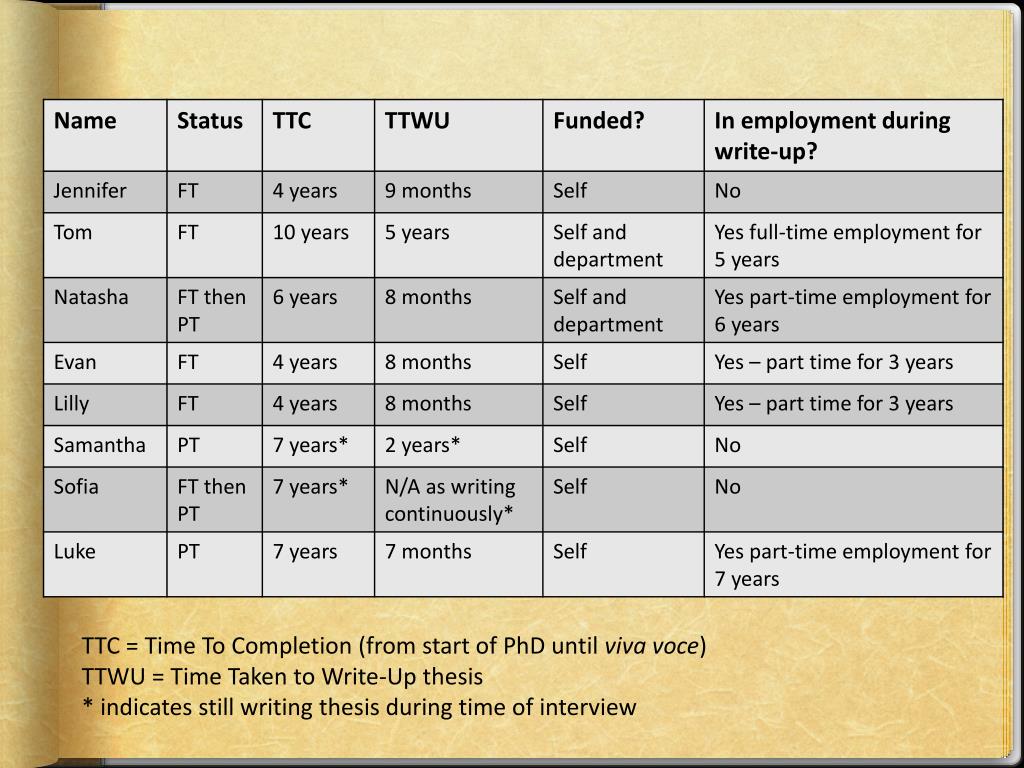 | Name | Status | TTC | TTWU | Funded? | In employment during write-up? |
|---|---|---|---|---|---|
| Jennifer | FT | 4 years | 9 months | Self | No |
| Tom | FT | 10 years | 5 years | Self and department | Yes full-time employment for 5 years |
| Natasha | FT then PT | 6 years | 8 months | Self and department | Yes part-time employment for 6 years |
| Evan | FT | 4 years | 8 months | Self | Yes – part time for 3 years |
| Lilly | FT | 4 years | 8 months | Self | Yes – part time for 3 years |
| Samantha | PT | 7 years* | 2 years* | Self | No |
| Sofia | FT then PT | 7 years* | N/A as writing continuously* | Self | No |
| Luke | PT | 7 years | 7 months | Self | Yes part-time employment for 7 years |

TTC = Time To Completion (from start of PhD until viva voce)
TTWU = Time Taken to Write-Up thesis
* indicates still writing thesis during time of interview